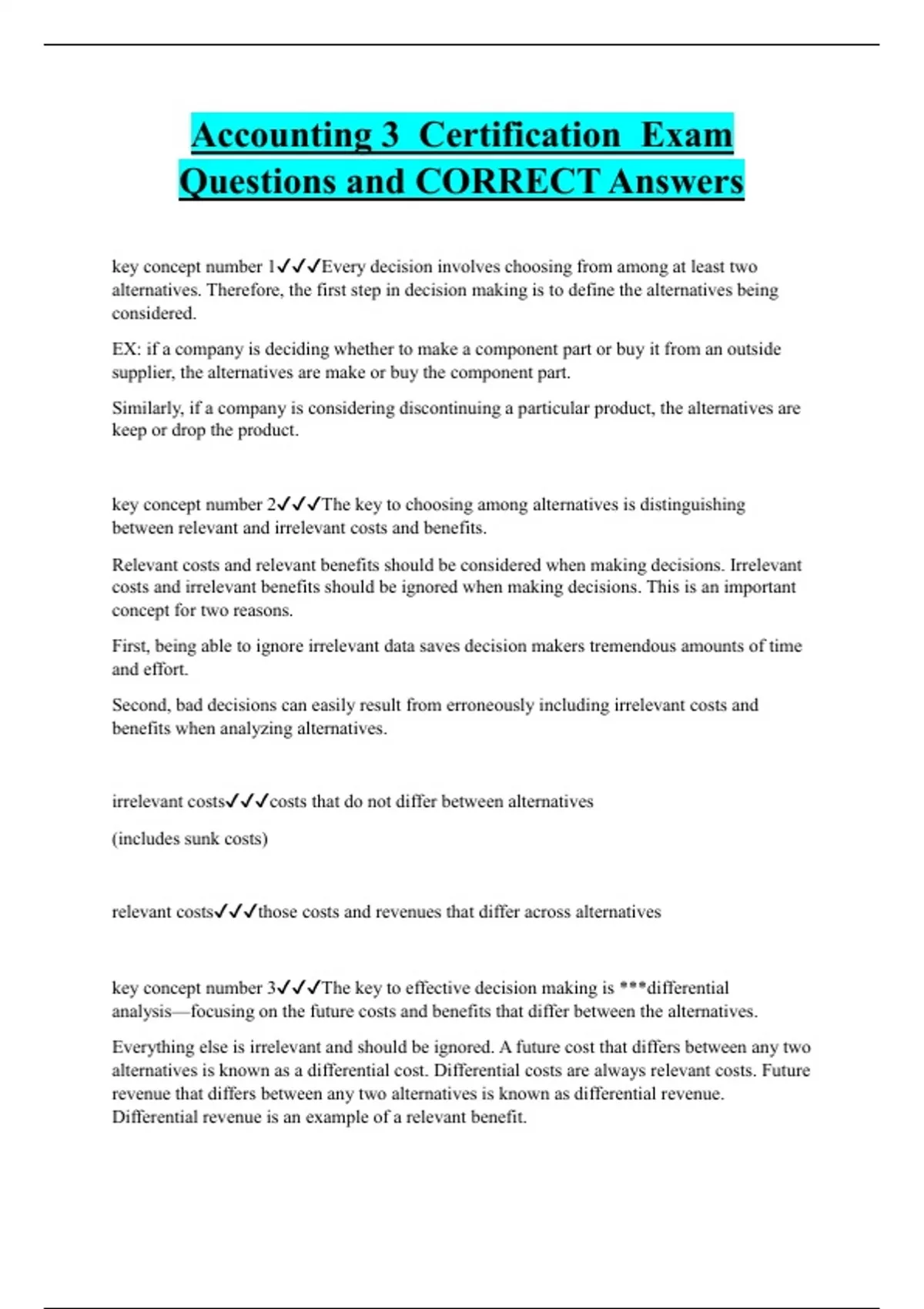 Accounting 3 Certification Exam Questions and CORRECT Answers

key concept number 1✓✓✓Every decision involves choosing from among at least two alternatives. Therefore, the first step in decision making is to define the alternatives being considered.

EX: if a company is deciding whether to make a component part or buy it from an outside supplier, the alternatives are make or buy the component part.

Similarly, if a company is considering discontinuing a particular product, the alternatives are keep or drop the product.

key concept number 2✓✓✓The key to choosing among alternatives is distinguishing between relevant and irrelevant costs and benefits.

Relevant costs and relevant benefits should be considered when making decisions. Irrelevant costs and irrelevant benefits should be ignored when making decisions. This is an important concept for two reasons.

First, being able to ignore irrelevant data saves decision makers tremendous amounts of time and effort.

Second, bad decisions can easily result from erroneously including irrelevant costs and benefits when analyzing alternatives.

irrelevant costs✓✓✓costs that do not differ between alternatives

(includes sunk costs)

relevant costs✓✓✓those costs and revenues that differ across alternatives

key concept number 3✓✓✓The key to effective decision making is ***differential analysis—focusing on the future costs and benefits that differ between the alternatives.

Everything else is irrelevant and should be ignored. A future cost that differs between any two alternatives is known as a differential cost. Differential costs are always relevant costs. Future revenue that differs between any two alternatives is known as differential revenue. Differential revenue is an example of a relevant benefit.